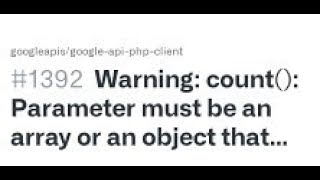 googleapis/google-api-php-client

#1392 Warning: count(): Parameter must be an array or an object that...